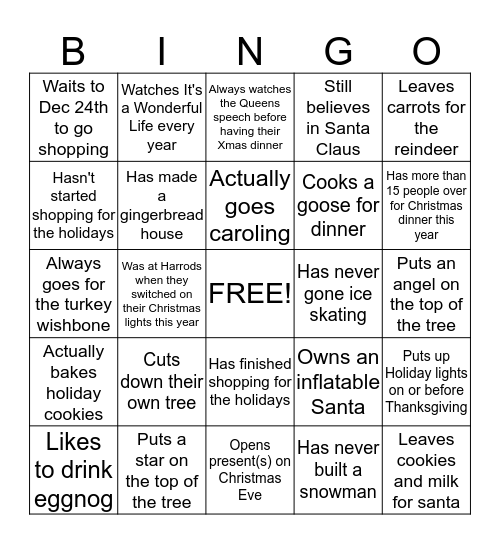 | B | I | N | G | O |
|---|---|---|---|---|
| Waits to Dec 24th to go shopping | Watches It's a Wonderful Life every year | Always watches the Queens speech before having their Xmas dinner | Still believes in Santa Claus | Leaves carrots for the reindeer |
| Hasn't started shopping for the holidays | Has made a gingerbread house | Actually goes caroling | Cooks a goose for dinner | Has more than 15 people over for Christmas dinner this year |
| Always goes for the turkey wishbone | Was at Harrods when they switched on their Christmas lights this year | FREE! | Has never gone ice skating | Puts an angel on the top of the tree |
| Actually bakes holiday cookies | Cuts down their own tree | Has finished shopping for the holidays | Owns an inflatable Santa | Puts up Holiday lights on or before Thanksgiving |
| Likes to drink eggnog | Puts a star on the top of the tree | Opens present(s) on Christmas Eve | Has never built a snowman | Leaves cookies and milk for santa |